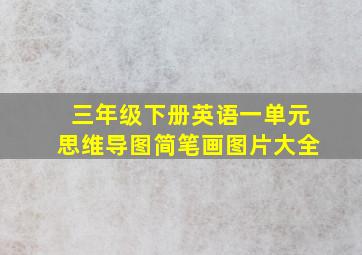 三年级下册英语一单元
思维导图简笔画图片大全